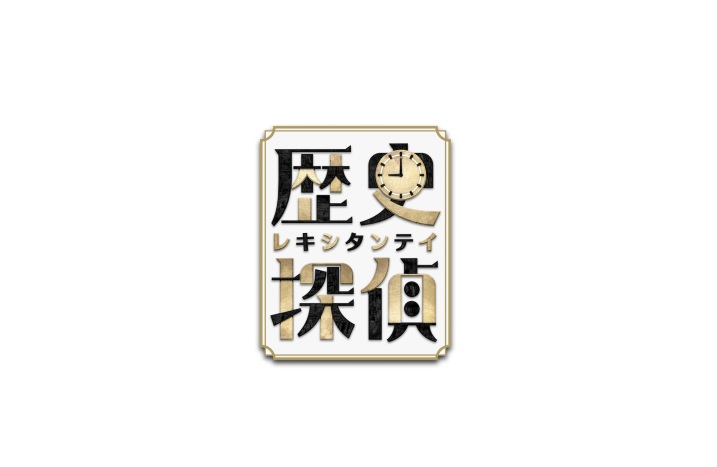 歴史
レキシタンテイ
探偵